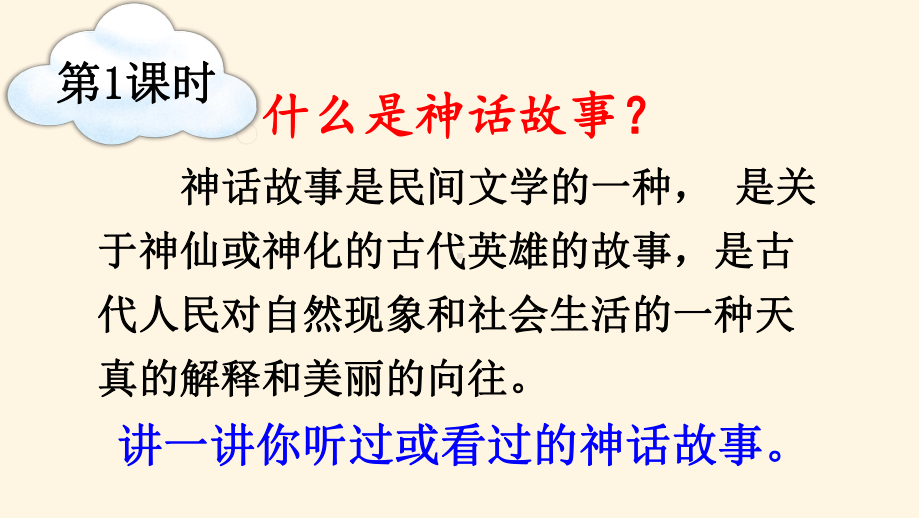 第1课时

什么是神话故事？

神话故事是民间文学的一种， 是关于神仙或神化的古代英雄的故事，是古代人民对自然现象和社会生活的一种天真的解释和美丽的向往。

讲一讲你听过或看过的神话故事。